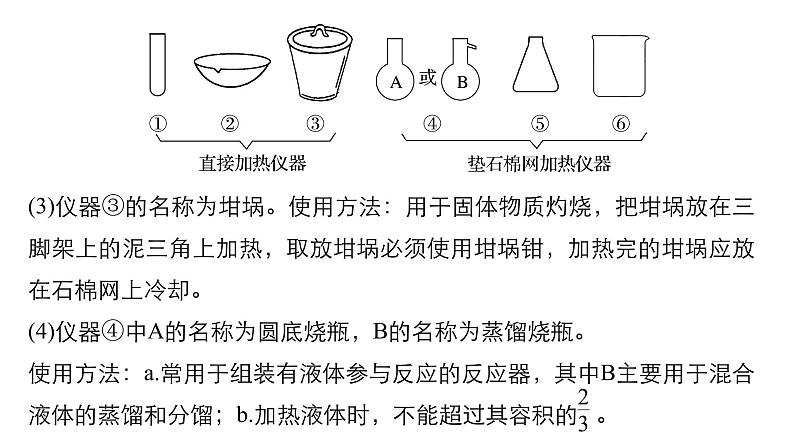 A 或 B

① ② ③ ④ ⑤ ⑥

直接加热仪器

垫石棉网加热仪器

(3)仪器③的名称为坩埚。使用方法：用于固体物质灼烧，把坩埚放在三脚架上的泥三角上加热，取放坩埚必须使用坩埚钳，加热完的坩埚应放在石棉网上冷却。

(4)仪器④中A的名称为圆底烧瓶，B的名称为蒸馏烧瓶。

使用方法：a.常用于组装有液体参与反应的反应器，其中B主要用于混合液体的蒸馏和分馏；b.加热液体时，不能超过其容积的$\frac{2}{3}$。